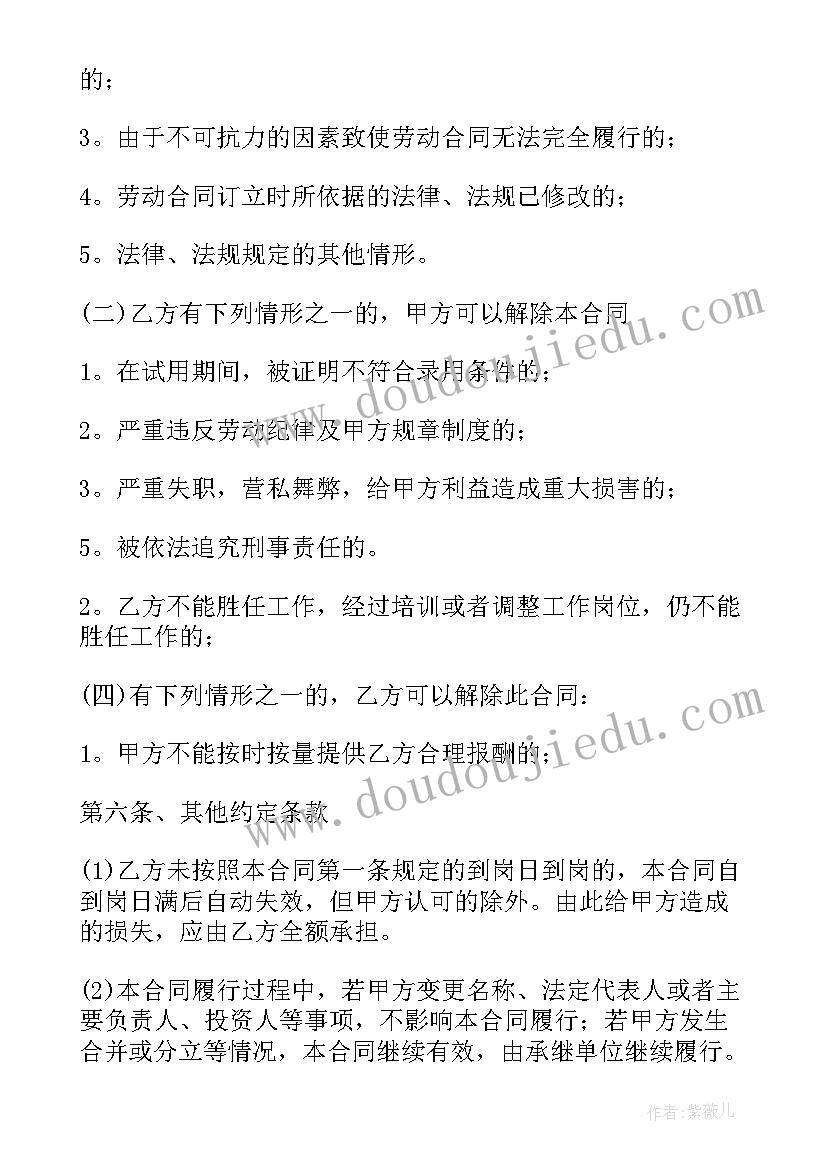 的；

3。由于不可抗力的因素致使劳动合同无法完全履行的；

4。劳动合同订立时所依据的法律、法规已修改的；

5。法律、法规规定的其他情形。

(二)乙方有下列情形之一的，甲方可以解除本合同

1。在试用期间，被证明不符合录用条件的；

2。严重违反劳动纪律及甲方规章制度的；

3。严重失职，营私舞弊，给甲方利益造成重大损害的；

5。被依法追究刑事责任的。

2。乙方不能胜任工作，经过培训或者调整工作岗位，仍不能胜任工作的；

(四)有下列情形之一的，乙方可以解除此合同：

1。甲方不能按时按量提供乙方合理报酬的；

第六条、其他约定条款

(1)乙方未按照本合同第一条规定的到岗日到岗的，本合同自到岗日满后自动失效，但甲方认可的除外。由此给甲方造成的损失，应由乙方全额承担。

(2)本合同履行过程中，若甲方变更名称、法定代表人或者主要负责人、投资人等事项，不影响本合同履行；若甲方发生合并或分立等情况，本合同继续有效，由承继单位继续履行。

www.doudoujiedu.com

www.doudoujiedu.com

作者：紫薇儿